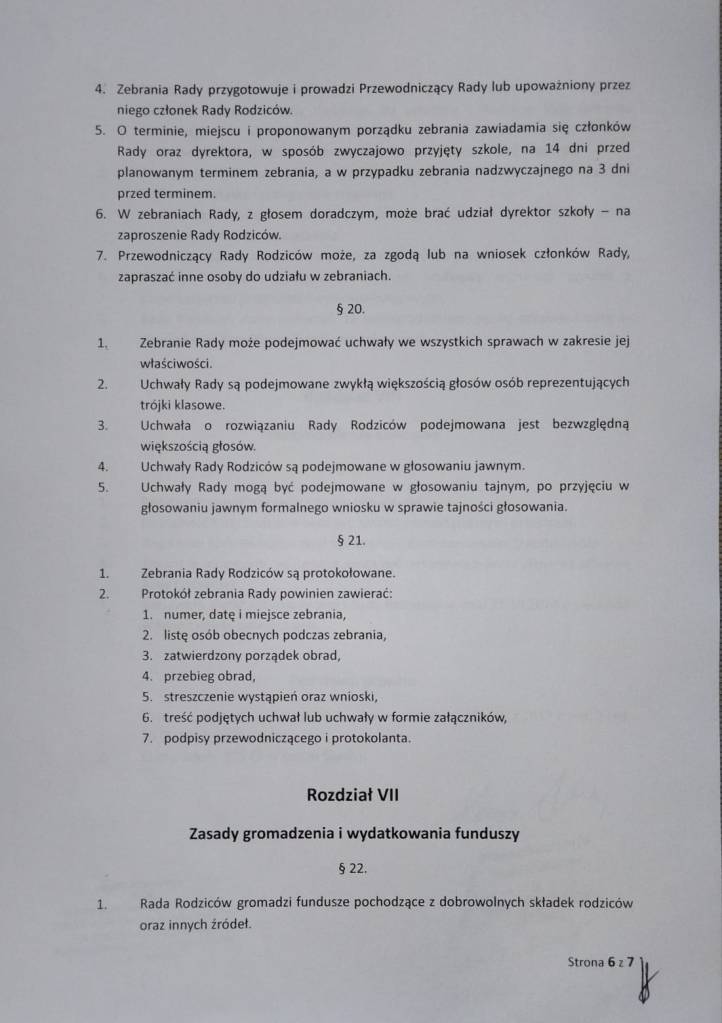 4. Zebrania Rady przygotowuje i prowadzi Przewodniczący Rady lub upoważniony przez niego członek Rady Rodziców.
5. O terminie, miejscu i proponowanym porządku zebrania zawiadamia się członków Rady oraz dyrektora, w sposób zwyczajowo przyjęty szkole, na 14 dni przed planowanym terminem zebrania, a w przypadku zebrania nadzwyczajnego na 3 dni przed terminem.
6. W zebraniach Rady, z głosem doradczym, może brać udział dyrektor szkoły – na zaproszenie Rady Rodziców.
7. Przewodniczący Rady Rodziców może, za zgodą lub na wniosek członków Rady, zapraszać inne osoby do udziału w zebraniach.

§ 20.

1. Zebranie Rady może podejmować uchwały we wszystkich sprawach w zakresie jej właściwości.
2. Uchwały Rady są podejmowane zwykłą większością głosów osób reprezentujących trójki klasowe.
3. Uchwała o rozwiązaniu Rady Rodziców podejmowana jest bezwzględną większością głosów.
4. Uchwały Rady Rodziców są podejmowane w głosowaniu jawnym.
5. Uchwały Rady mogą być podejmowane w głosowaniu tajnym, po przyjęciu w głosowaniu jawnym formalnego wniosku w sprawie tajności głosowania.

§ 21.

1. Zebrania Rady Rodziców są protokołowane.
2. Protokół zebrania Rady powinien zawierać:
1. numer, datę i miejsce zebrania,
2. listę osób obecnych podczas zebrania,
3. zatwierdzony porządek obrad,
4. przebieg obrad,
5. streszczenie wystąpień oraz wnioski,
6. treść podjętych uchwał lub uchwały w formie załączników,
7. podpisy przewodniczącego i protokolanta.

Rozdział VII

Zasady gromadzenia i wydatkowania funduszy

§ 22.

1. Rada Rodziców gromadzi fundusze pochodzące z dobrowolnych składek rodziców oraz innych źródeł.

Strona 6 z 7